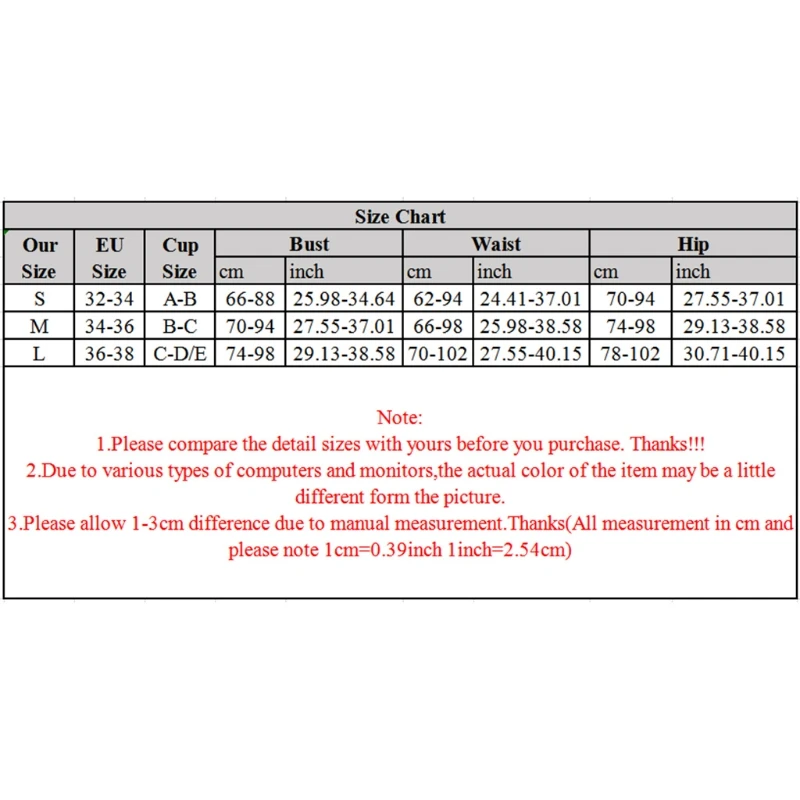 Size Chart

| Our Size | EU Size | Cup Size | Bust cm | Bust inch | Waist cm | Waist inch | Hip cm | Hip inch |
|---|---|---|---|---|---|---|---|---|
| S | 32-34 | A-B | 66-88 | 25.98-34.64 | 62-94 | 24.41-37.01 | 70-94 | 27.55-37.01 |
| M | 34-36 | B-C | 70-94 | 27.55-37.01 | 66-98 | 25.98-38.58 | 74-98 | 29.13-38.58 |
| L | 36-38 | C-D/E | 74-98 | 29.13-38.58 | 70-102 | 27.55-40.15 | 78-102 | 30.71-40.15 |

Note:
1.Please compare the detail sizes with yours before you purchase. Thanks!!!
2.Due to various types of computers and monitors,the actual color of the item may be a little different form the picture.
3.Please allow 1-3cm difference due to manual measurement.Thanks(All measurement in cm and please note 1cm=0.39inch 1inch=2.54cm)